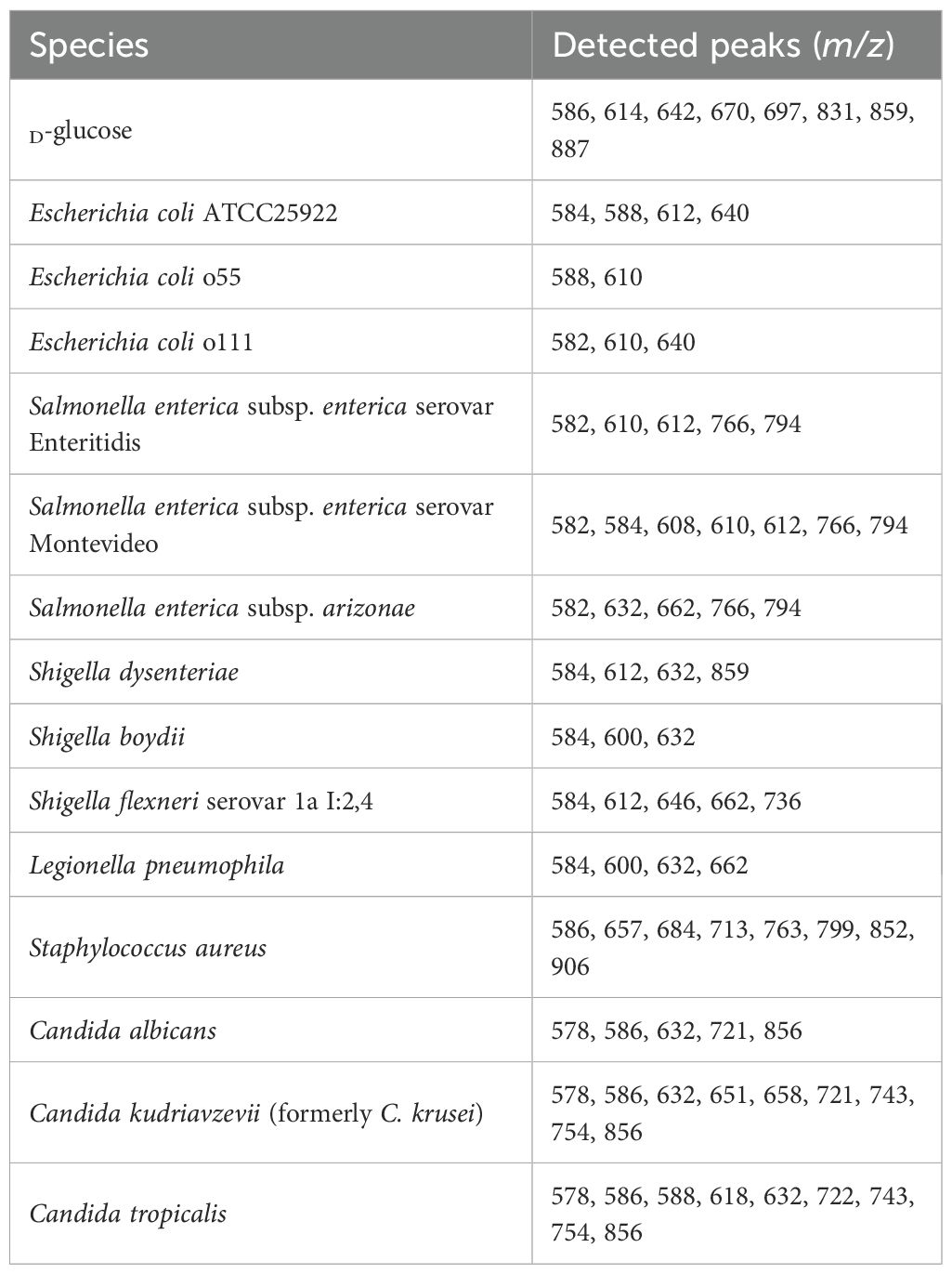 | Species | Detected peaks (m/z) |
|---|---|
| D-glucose | 586, 614, 642, 670, 697, 831, 859, 887 |
| Escherichia coli ATCC25922 | 584, 588, 612, 640 |
| Escherichia coli o55 | 588, 610 |
| Escherichia coli o111 | 582, 610, 640 |
| Salmonella enterica subsp. enterica serovar Enteritidis | 582, 610, 612, 766, 794 |
| Salmonella enterica subsp. enterica serovar Montevideo | 582, 584, 608, 610, 612, 766, 794 |
| Salmonella enterica subsp. arizonae | 582, 632, 662, 766, 794 |
| Shigella dysenteriae | 584, 612, 632, 859 |
| Shigella boydii | 584, 600, 632 |
| Shigella flexneri serovar 1a I:2,4 | 584, 612, 646, 662, 736 |
| Legionella pneumophila | 584, 600, 632, 662 |
| Staphylococcus aureus | 586, 657, 684, 713, 763, 799, 852, 906 |
| Candida albicans | 578, 586, 632, 721, 856 |
| Candida kudriavzevii (formerly C. krusei) | 578, 586, 632, 651, 658, 721, 743, 754, 856 |
| Candida tropicalis | 578, 586, 588, 618, 632, 722, 743, 754, 856 |